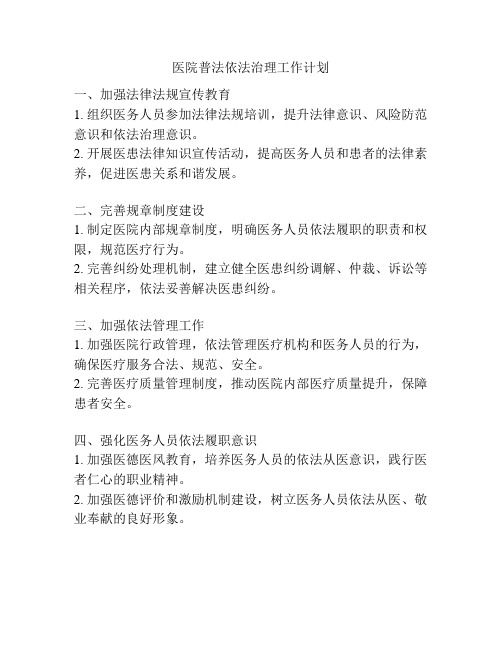 医院普法依法治理工作计划

一、加强法律法规宣传教育
1. 组织医务人员参加法律法规培训，提升法律意识、风险防范意识和依法治理意识。
2. 开展医患法律知识宣传活动，提高医务人员和患者的法律素养，促进医患关系和谐发展。

二、完善规章制度建设
1. 制定医院内部规章制度，明确医务人员依法履职的职责和权限，规范医疗行为。
2. 完善纠纷处理机制，建立健全医患纠纷调解、仲裁、诉讼等相关程序，依法妥善解决医患纠纷。

三、加强依法管理工作
1. 加强医院行政管理，依法管理医疗机构和医务人员的行为，确保医疗服务合法、规范、安全。
2. 完善医疗质量管理制度，推动医院内部医疗质量提升，保障患者安全。

四、强化医务人员依法履职意识
1. 加强医德医风教育，培养医务人员的依法从医意识，践行医者仁心的职业精神。
2. 加强医德评价和激励机制建设，树立医务人员依法从医、敬业奉献的良好形象。